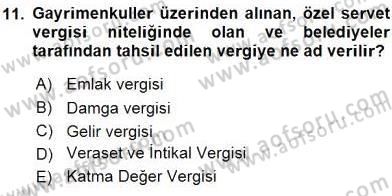 11. Gayrimenkuller üzerinden alınan, özel servet vergisi niteliğinde olan ve belediyeler tarafından tahsil edilen vergiye ne ad verilir?

A) Emlak vergisi
B) Damga vergisi
C) Gelir vergisi
D) Veraset ve İntikal Vergisi
E) Katma Değer Vergisi

www.aofsoru.com